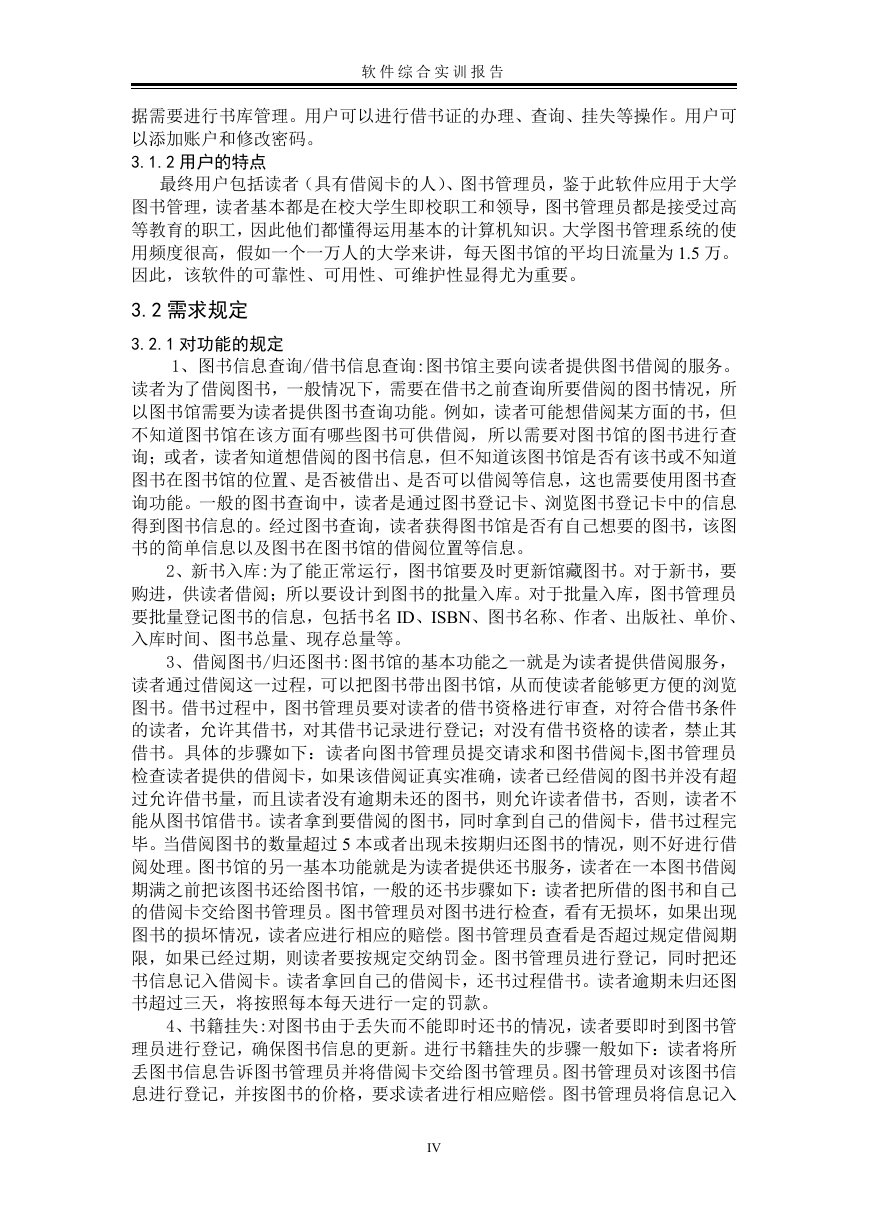 软件综合实训报告

据需要进行书库管理。用户可以进行借书证的办理、查询、挂失等操作。用户可以添加账户和修改密码。

3.1.2 用户的特点

最终用户包括读者（具有借阅卡的人）、图书管理员，鉴于此软件应用于大学图书管理，读者基本都是在校大学生即校职工和领导，图书管理员都是接受过高等教育的职工，因此他们都懂得运用基本的计算机知识。大学图书管理系统的使用频度很高，假如一个一万人的大学来讲，每天图书馆的平均日流量为 1.5 万。因此，该软件的可靠性、可用性、可维护性显得尤为重要。

3.2 需求规定

3.2.1 对功能的规定

1、图书信息查询/借书信息查询:图书馆主要向读者提供图书借阅的服务。读者为了借阅图书，一般情况下，需要在借书之前查询所要借阅的图书情况，所以图书馆需要为读者提供图书查询功能。例如，读者可能想借阅某方面的书，但不知道图书馆在该方面有哪些图书可供借阅，所以需要对图书馆的图书进行查询；或者，读者知道想借阅的图书信息，但不知道该图书馆是否有该书或不知道图书在图书馆的位置、是否被借出、是否可以借阅等信息，这也需要使用图书查询功能。一般的图书查询中，读者是通过图书登记卡、浏览图书登记卡中的信息得到图书信息的。经过图书查询，读者获得图书馆是否有自己想要的图书，该图书的简单信息以及图书在图书馆的借阅位置等信息。

2、新书入库:为了能正常运行，图书馆要及时更新馆藏图书。对于新书，要购进，供读者借阅；所以要设计到图书的批量入库。对于批量入库，图书管理员要批量登记图书的信息，包括书名 ID、ISBN、图书名称、作者、出版社、单价、入库时间、图书总量、现存总量等。

3、借阅图书/归还图书:图书馆的基本功能之一就是为读者提供借阅服务，读者通过借阅这一过程，可以把图书带出图书馆，从而使读者能够更方便的浏览图书。借书过程中，图书管理员要对读者的借书资格进行审查，对符合借书条件的读者，允许其借书，对其借书记录进行登记；对没有借书资格的读者，禁止其借书。具体的步骤如下：读者向图书管理员提交请求和图书借阅卡,图书管理员检查读者提供的借阅卡，如果该借阅证真实准确，读者已经借阅的图书并没有超过允许借书量，而且读者没有逾期未还的图书，则允许读者借书，否则，读者不能从图书馆借书。读者拿到要借阅的图书，同时拿到自己的借阅卡，借书过程完毕。当借阅图书的数量超过 5 本或者出现未按期归还图书的情况，则不好进行借阅处理。图书馆的另一基本功能就是为读者提供还书服务，读者在一本图书借阅期满之前把该图书还给图书馆，一般的还书步骤如下：读者把所借的图书和自己的借阅卡交给图书管理员。图书管理员对图书进行检查，看有无损坏，如果出现图书的损坏情况，读者应进行相应的赔偿。图书管理员查看是否超过规定借阅期限，如果已经过期，则读者要按规定交纳罚金。图书管理员进行登记，同时把还书信息记入借阅卡。读者拿回自己的借阅卡，还书过程借书。读者逾期未归还图书超过三天，将按照每本每天进行一定的罚款。

4、书籍挂失:对图书由于丢失而不能即时还书的情况，读者要即时到图书管理员进行登记，确保图书信息的更新。进行书籍挂失的步骤一般如下：读者将所丢图书信息告诉图书管理员并将借阅卡交给图书管理员。图书管理员对该图书信息进行登记，并按图书的价格，要求读者进行相应赔偿。图书管理员将信息记入

IV